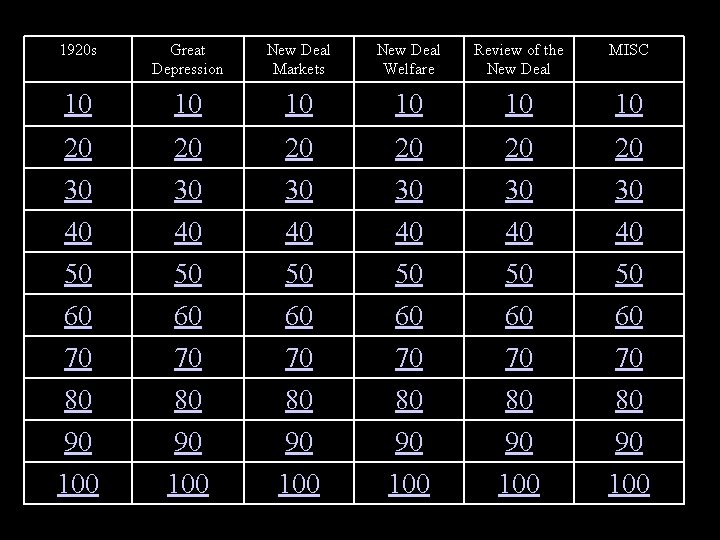 | 1920s | Great Depression | New Deal Markets | New Deal Welfare | Review of the New Deal | MISC |
|---|---|---|---|---|---|
| 10 | 10 | 10 | 10 | 10 | 10 |
| 20 | 20 | 20 | 20 | 20 | 20 |
| 30 | 30 | 30 | 30 | 30 | 30 |
| 40 | 40 | 40 | 40 | 40 | 40 |
| 50 | 50 | 50 | 50 | 50 | 50 |
| 60 | 60 | 60 | 60 | 60 | 60 |
| 70 | 70 | 70 | 70 | 70 | 70 |
| 80 | 80 | 80 | 80 | 80 | 80 |
| 90 | 90 | 90 | 90 | 90 | 90 |
| 100 | 100 | 100 | 100 | 100 | 100 |